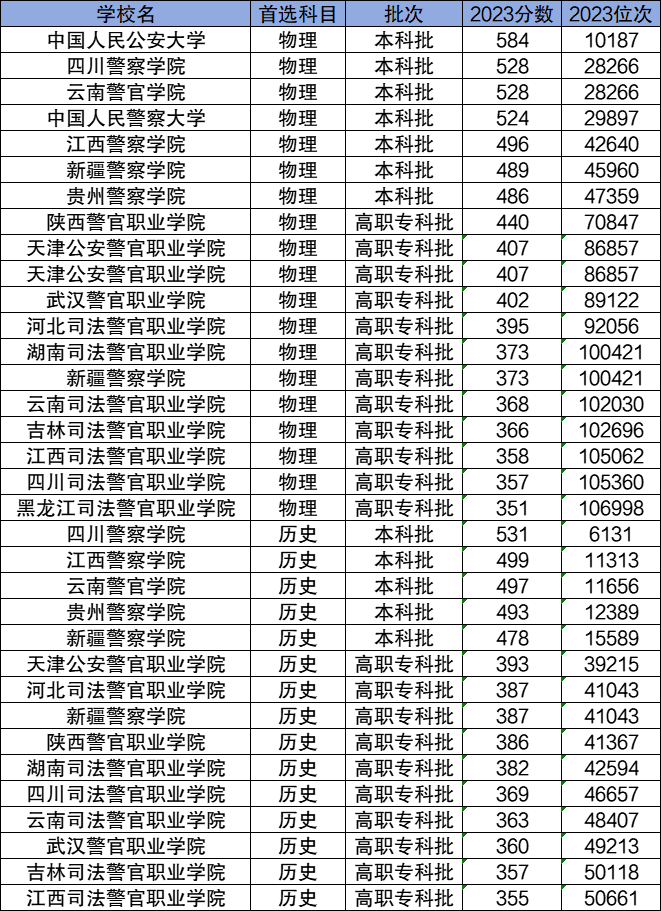 | 学校名 | 首选科目 | 批次 | 2023分数 | 2023位次 |
|---|---|---|---|---|
| 中国人民公安大学 | 物理 | 本科批 | 584 | 10187 |
| 四川警察学院 | 物理 | 本科批 | 528 | 28266 |
| 云南警官学院 | 物理 | 本科批 | 528 | 28266 |
| 中国人民警察大学 | 物理 | 本科批 | 524 | 29897 |
| 江西警察学院 | 物理 | 本科批 | 496 | 42640 |
| 新疆警察学院 | 物理 | 本科批 | 489 | 45960 |
| 贵州警察学院 | 物理 | 本科批 | 486 | 47359 |
| 陕西警官职业学院 | 物理 | 高职专科批 | 440 | 70847 |
| 天津公安警官职业学院 | 物理 | 高职专科批 | 407 | 86857 |
| 天津公安警官职业学院 | 物理 | 高职专科批 | 407 | 86857 |
| 武汉警官职业学院 | 物理 | 高职专科批 | 402 | 89122 |
| 河北司法警官职业学院 | 物理 | 高职专科批 | 395 | 92056 |
| 湖南司法警官职业学院 | 物理 | 高职专科批 | 373 | 100421 |
| 新疆警察学院 | 物理 | 高职专科批 | 373 | 100421 |
| 云南司法警官职业学院 | 物理 | 高职专科批 | 368 | 102030 |
| 吉林司法警官职业学院 | 物理 | 高职专科批 | 366 | 102696 |
| 江西司法警官职业学院 | 物理 | 高职专科批 | 358 | 105062 |
| 四川司法警官职业学院 | 物理 | 高职专科批 | 357 | 105360 |
| 黑龙江司法警官职业学院 | 物理 | 高职专科批 | 351 | 106998 |
| 四川警察学院 | 历史 | 本科批 | 531 | 6131 |
| 江西警察学院 | 历史 | 本科批 | 499 | 11313 |
| 云南警官学院 | 历史 | 本科批 | 497 | 11656 |
| 贵州警察学院 | 历史 | 本科批 | 493 | 12389 |
| 新疆警察学院 | 历史 | 本科批 | 478 | 15589 |
| 天津公安警官职业学院 | 历史 | 高职专科批 | 393 | 39215 |
| 河北司法警官职业学院 | 历史 | 高职专科批 | 387 | 41043 |
| 新疆警察学院 | 历史 | 高职专科批 | 387 | 41043 |
| 陕西警官职业学院 | 历史 | 高职专科批 | 386 | 41367 |
| 湖南司法警官职业学院 | 历史 | 高职专科批 | 382 | 42594 |
| 四川司法警官职业学院 | 历史 | 高职专科批 | 369 | 46657 |
| 云南司法警官职业学院 | 历史 | 高职专科批 | 363 | 48407 |
| 武汉警官职业学院 | 历史 | 高职专科批 | 360 | 49213 |
| 吉林司法警官职业学院 | 历史 | 高职专科批 | 357 | 50118 |
| 江西司法警官职业学院 | 历史 | 高职专科批 | 355 | 50661 |